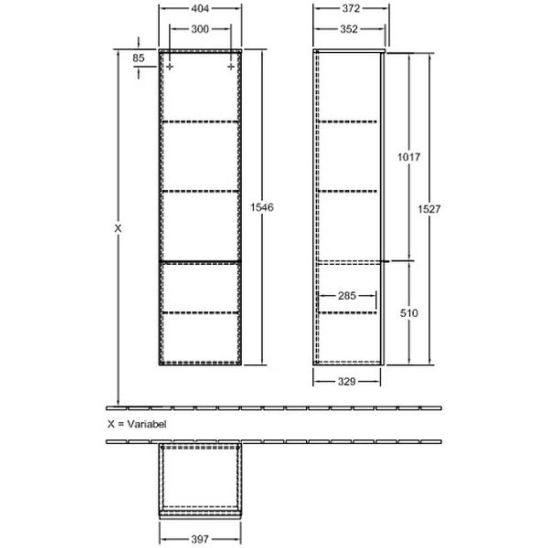 404
300
85
X
1546
372
352
1017
1527
285
510
329
X = Variabel
397